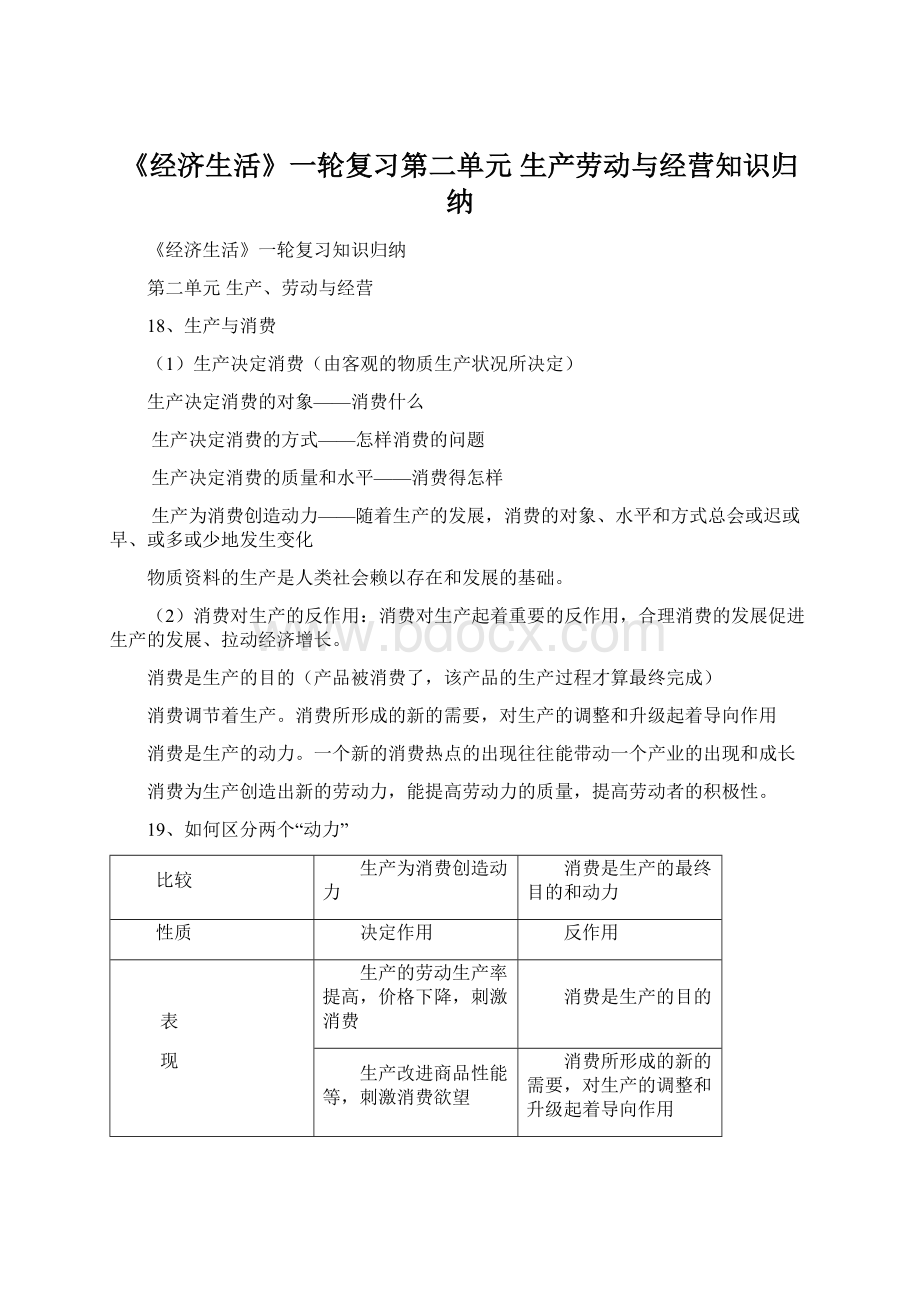 《经济生活》一轮复习第二单元 生产劳动与经营知识归纳

《经济生活》一轮复习知识归纳

第二单元 生产、劳动与经营

18、生产与消费

（1）生产决定消费（由客观的物质生产状况所决定）

生产决定消费的对象——消费什么

生产决定消费的方式——怎样消费的问题

生产决定消费的质量和水平——消费得怎样

生产为消费创造动力——随着生产的发展，消费的对象、水平和方式总会或迟或早、或多或少地发生变化

物质资料的生产是人类社会赖以存在和发展的基础。

（2）消费对生产的反作用：消费对生产起着重要的反作用，合理消费的发展促进生产的发展、拉动经济增长。

消费是生产的目的（产品被消费了，该产品的生产过程才算最终完成）

消费调节着生产。消费所形成的新的需要，对生产的调整和升级起着导向作用

消费是生产的动力。一个新的消费热点的出现往往能带动一个产业的出现和成长

消费为生产创造出新的劳动力，能提高劳动力的质量，提高劳动者的积极性。

19、如何区分两个“动力”

| 比较 | 生产为消费创造动力 | 消费是生产的最终目的和动力 |
|---|---|---|
| 性质 | 决定作用 | 反作用 |
| 表现 | 生产的劳动生产率提高，价格下降，刺激消费 | 消费是生产的目的 |
| | 生产改进商品性能等，刺激消费欲望 | 消费所形成的新的需要，对生产的调整和升级起着导向作用 |

www.bdocx.com